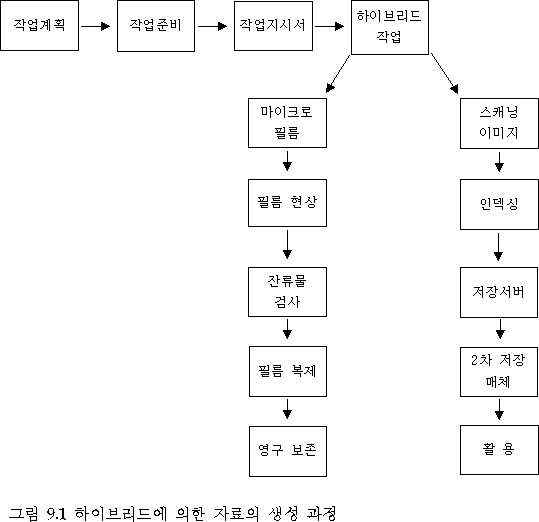 작업계획

작업준비

작업지시서

하이브리드 작업

마이크로 필름

필름 현상

잔류물 검사

필름 복제

영구 보존

스캐닝 이미지

인덱싱

저장서버

2차 저장 매체

활 용

그림 9.1 하이브리드에 의한 자료의 생성 과정